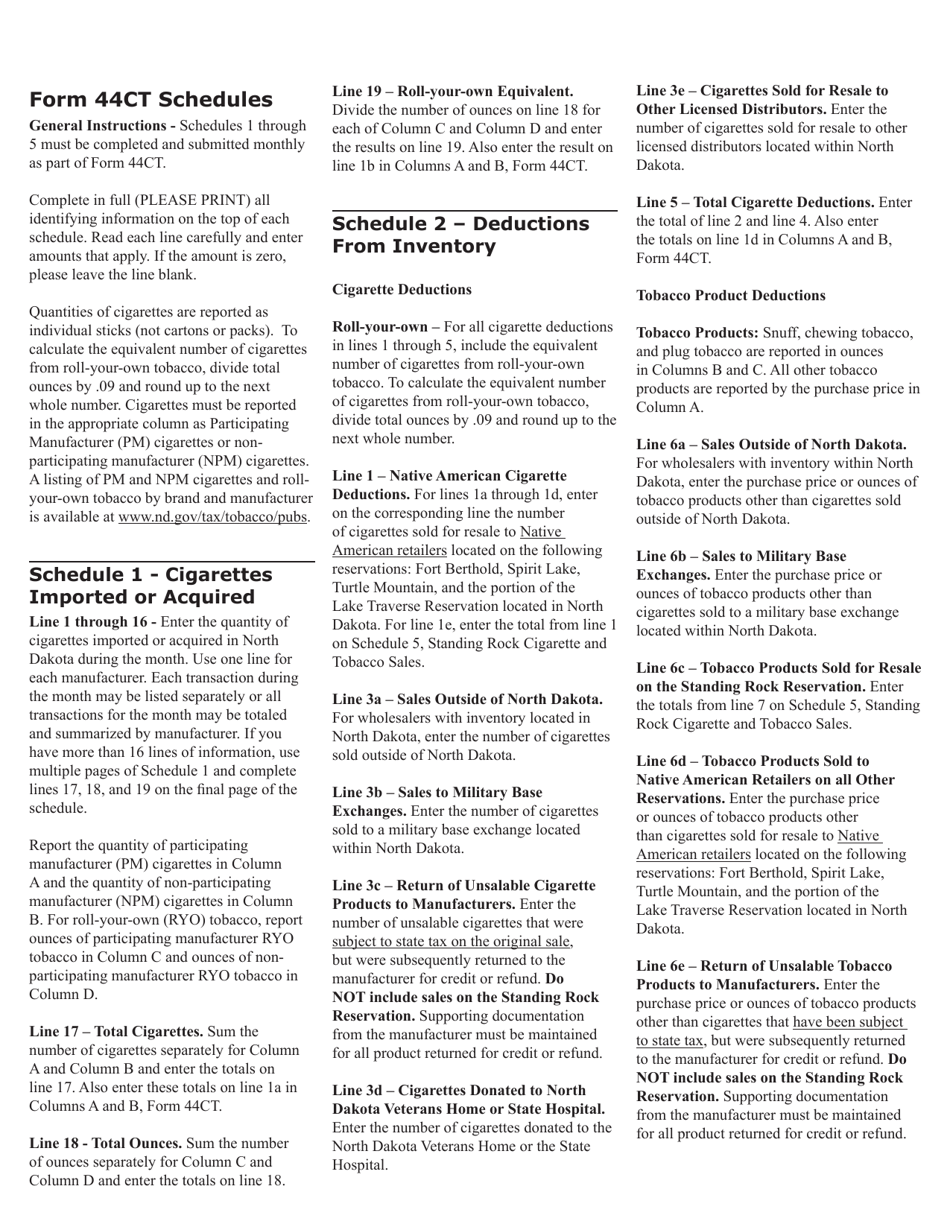 Form 44CT Schedules

General Instructions - Schedules 1 through 5 must be completed and submitted monthly as part of Form 44CT.

Complete in full (PLEASE PRINT) all identifying information on the top of each schedule. Read each line carefully and enter amounts that apply. If the amount is zero, please leave the line blank.

Quantities of cigarettes are reported as individual sticks (not cartons or packs). To calculate the equivalent number of cigarettes from roll-your-own tobacco, divide total ounces by .09 and round up to the next whole number. Cigarettes must be reported in the appropriate column as Participating Manufacturer (PM) cigarettes or non-participating manufacturer (NPM) cigarettes. A listing of PM and NPM cigarettes and roll-your-own tobacco by brand and manufacturer is available at www.nd.gov/tax/tobacco/pubs.

Schedule 1 - Cigarettes Imported or Acquired

Line 1 through 16 - Enter the quantity of cigarettes imported or acquired in North Dakota during the month. Use one line for each manufacturer. Each transaction during the month may be listed separately or all transactions for the month may be totaled and summarized by manufacturer. If you have more than 16 lines of information, use multiple pages of Schedule 1 and complete lines 17, 18, and 19 on the final page of the schedule.

Report the quantity of participating manufacturer (PM) cigarettes in Column A and the quantity of non-participating manufacturer (NPM) cigarettes in Column B. For roll-your-own (RYO) tobacco, report ounces of participating manufacturer RYO tobacco in Column C and ounces of non-participating manufacturer RYO tobacco in Column D.

Line 17 – Total Cigarettes. Sum the number of cigarettes separately for Column A and Column B and enter the totals on line 17. Also enter these totals on line 1a in Columns A and B, Form 44CT.

Line 18 - Total Ounces. Sum the number of ounces separately for Column C and Column D and enter the totals on line 18.

Line 19 – Roll-your-own Equivalent. Divide the number of ounces on line 18 for each of Column C and Column D and enter the results on line 19. Also enter the result on line 1b in Columns A and B, Form 44CT.

Schedule 2 – Deductions From Inventory

Cigarette Deductions

Roll-your-own – For all cigarette deductions in lines 1 through 5, include the equivalent number of cigarettes from roll-your-own tobacco. To calculate the equivalent number of cigarettes from roll-your-own tobacco, divide total ounces by .09 and round up to the next whole number.

Line 1 – Native American Cigarette Deductions. For lines 1a through 1d, enter on the corresponding line the number of cigarettes sold for resale to Native American retailers located on the following reservations: Fort Berthold, Spirit Lake, Turtle Mountain, and the portion of the Lake Traverse Reservation located in North Dakota. For line 1e, enter the total from line 1 on Schedule 5, Standing Rock Cigarette and Tobacco Sales.

Line 3a – Sales Outside of North Dakota. For wholesalers with inventory located in North Dakota, enter the number of cigarettes sold outside of North Dakota.

Line 3b – Sales to Military Base Exchanges. Enter the number of cigarettes sold to a military base exchange located within North Dakota.

Line 3c – Return of Unsalable Cigarette Products to Manufacturers. Enter the number of unsalable cigarettes that were subject to state tax on the original sale, but were subsequently returned to the manufacturer for credit or refund. Do NOT include sales on the Standing Rock Reservation. Supporting documentation from the manufacturer must be maintained for all product returned for credit or refund.

Line 3d – Cigarettes Donated to North Dakota Veterans Home or State Hospital. Enter the number of cigarettes donated to the North Dakota Veterans Home or the State Hospital.

Line 3e – Cigarettes Sold for Resale to Other Licensed Distributors. Enter the number of cigarettes sold for resale to other licensed distributors located within North Dakota.

Line 5 – Total Cigarette Deductions. Enter the total of line 2 and line 4. Also enter the totals on line 1d in Columns A and B, Form 44CT.

Tobacco Product Deductions

Tobacco Products: Snuff, chewing tobacco, and plug tobacco are reported in ounces in Columns B and C. All other tobacco products are reported by the purchase price in Column A.

Line 6a – Sales Outside of North Dakota. For wholesalers with inventory within North Dakota, enter the purchase price or ounces of tobacco products other than cigarettes sold outside of North Dakota.

Line 6b – Sales to Military Base Exchanges. Enter the purchase price or ounces of tobacco products other than cigarettes sold to a military base exchange located within North Dakota.

Line 6c – Tobacco Products Sold for Resale on the Standing Rock Reservation. Enter the totals from line 7 on Schedule 5, Standing Rock Cigarette and Tobacco Sales.

Line 6d – Tobacco Products Sold to Native American Retailers on all Other Reservations. Enter the purchase price or ounces of tobacco products other than cigarettes sold for resale to Native American retailers located on the following reservations: Fort Berthold, Spirit Lake, Turtle Mountain, and the portion of the Lake Traverse Reservation located in North Dakota.

Line 6e – Return of Unsalable Tobacco Products to Manufacturers. Enter the purchase price or ounces of tobacco products other than cigarettes that have been subject to state tax, but were subsequently returned to the manufacturer for credit or refund. Do NOT include sales on the Standing Rock Reservation. Supporting documentation from the manufacturer must be maintained for all product returned for credit or refund.